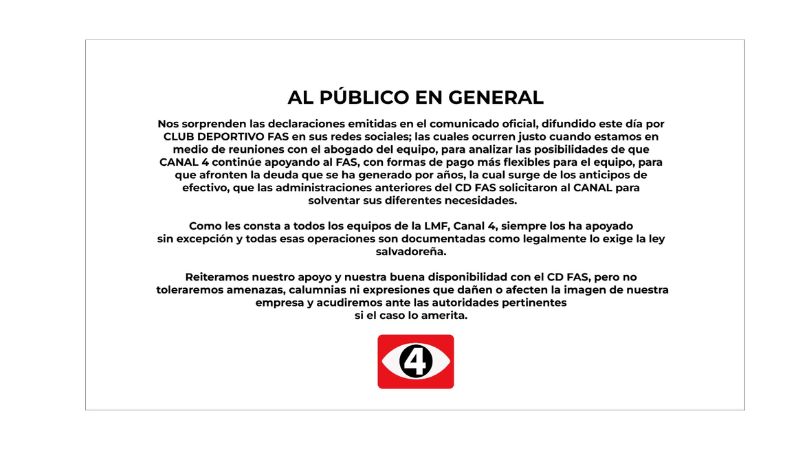 AL PÚBLICO EN GENERAL

Nos sorprenden las declaraciones emitidas en el comunicado oficial, difundido este día por CLUB DEPORTIVO FAS en sus redes sociales; las cuales ocurren justo cuando estamos en medio de reuniones con el abogado del equipo, para analizar las posibilidades de que CANAL 4 continúe apoyando al FAS, con formas de pago más flexibles para el equipo, para que afronten la deuda que se ha generado por años, la cual surge de los anticipos de efectivo, que las administraciones anteriores del CD FAS solicitaron al CANAL para solventar sus diferentes necesidades.

Como les consta a todos los equipos de la LMF, Canal 4, siempre los ha apoyado sin excepción y todas esas operaciones son documentadas como legalmente lo exige la ley salvadoreña.

Reiteramos nuestro apoyo y nuestra buena disponibilidad con el CD FAS, pero no toleraremos amenazas, calumnias ni expresiones que dañen o afecten la imagen de nuestra empresa y acudiremos ante las autoridades pertinentes si el caso lo amerita.

4